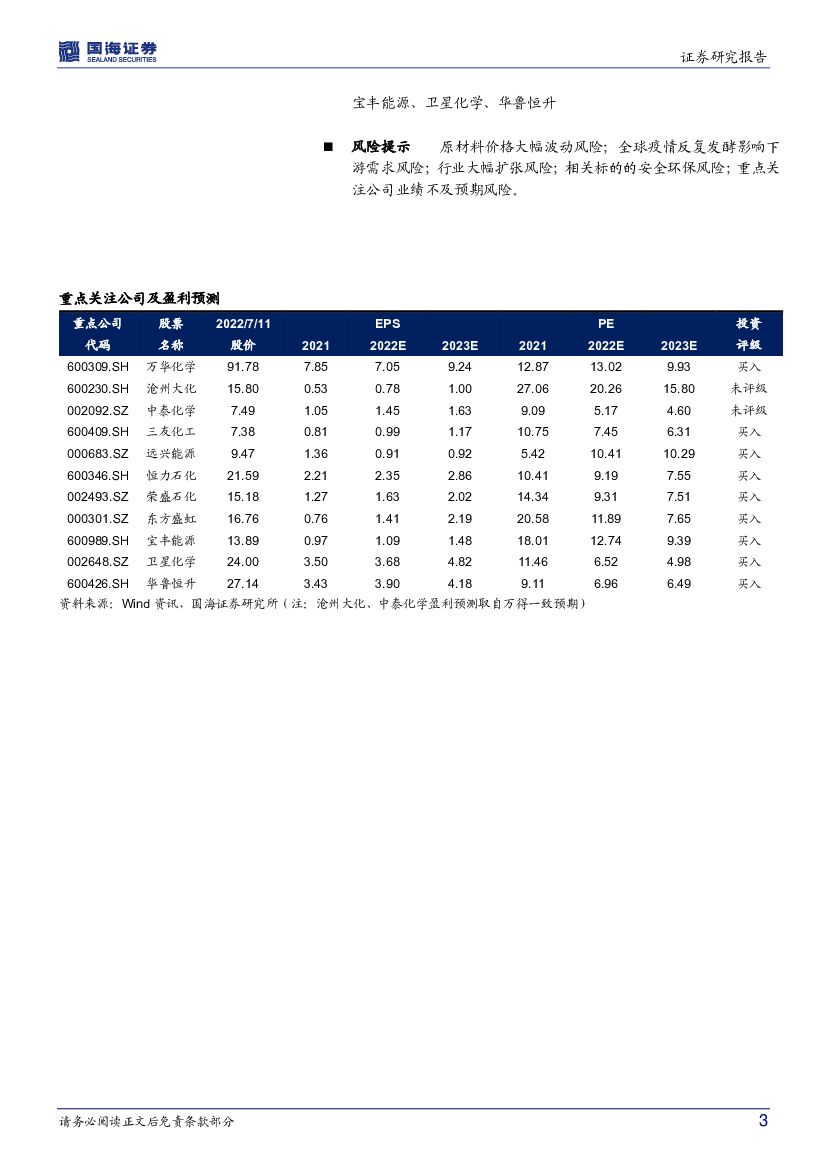 国海证券
SEALAND SECURITIES

证券研究报告

宝丰能源、卫星化学、华鲁恒升

■ 风险提示 原材料价格大幅波动风险；全球疫情反复发酵影响下游需求风险；行业大幅扩张风险；相关标的的安全环保风险；重点关注公司业绩不及预期风险。

重点关注公司及盈利预测

| 重点公司代码 | 股票名称 | 2022/7/11 股价 | EPS 2021 | EPS 2022E | EPS 2023E | PE 2021 | PE 2022E | PE 2023E | 投资评级 |
|---|---|---|---|---|---|---|---|---|---|
| 600309.SH | 万华化学 | 91.78 | 7.85 | 7.05 | 9.24 | 12.87 | 13.02 | 9.93 | 买入 |
| 600230.SH | 沧州大化 | 15.80 | 0.53 | 0.78 | 1.00 | 27.06 | 20.26 | 15.80 | 未评级 |
| 002092.SZ | 中泰化学 | 7.49 | 1.05 | 1.45 | 1.63 | 9.09 | 5.17 | 4.60 | 未评级 |
| 600409.SH | 三友化工 | 7.38 | 0.81 | 0.99 | 1.17 | 10.75 | 7.45 | 6.31 | 买入 |
| 000683.SZ | 远兴能源 | 9.47 | 1.36 | 0.91 | 0.92 | 5.42 | 10.41 | 10.29 | 买入 |
| 600346.SH | 恒力石化 | 21.59 | 2.21 | 2.35 | 2.86 | 10.41 | 9.19 | 7.55 | 买入 |
| 002493.SZ | 荣盛石化 | 15.18 | 1.27 | 1.63 | 2.02 | 14.34 | 9.31 | 7.51 | 买入 |
| 000301.SZ | 东方盛虹 | 16.76 | 0.76 | 1.41 | 2.19 | 20.58 | 11.89 | 7.65 | 买入 |
| 600989.SH | 宝丰能源 | 13.89 | 0.97 | 1.09 | 1.48 | 18.01 | 12.74 | 9.39 | 买入 |
| 002648.SZ | 卫星化学 | 24.00 | 3.50 | 3.68 | 4.82 | 11.46 | 6.52 | 4.98 | 买入 |
| 600426.SH | 华鲁恒升 | 27.14 | 3.43 | 3.90 | 4.18 | 9.11 | 6.96 | 6.49 | 买入 |

资料来源：Wind 资讯，国海证券研究所（注：沧州大化、中泰化学盈利预测取自万得一致预期）

请务必阅读正文后免责条款部分 3